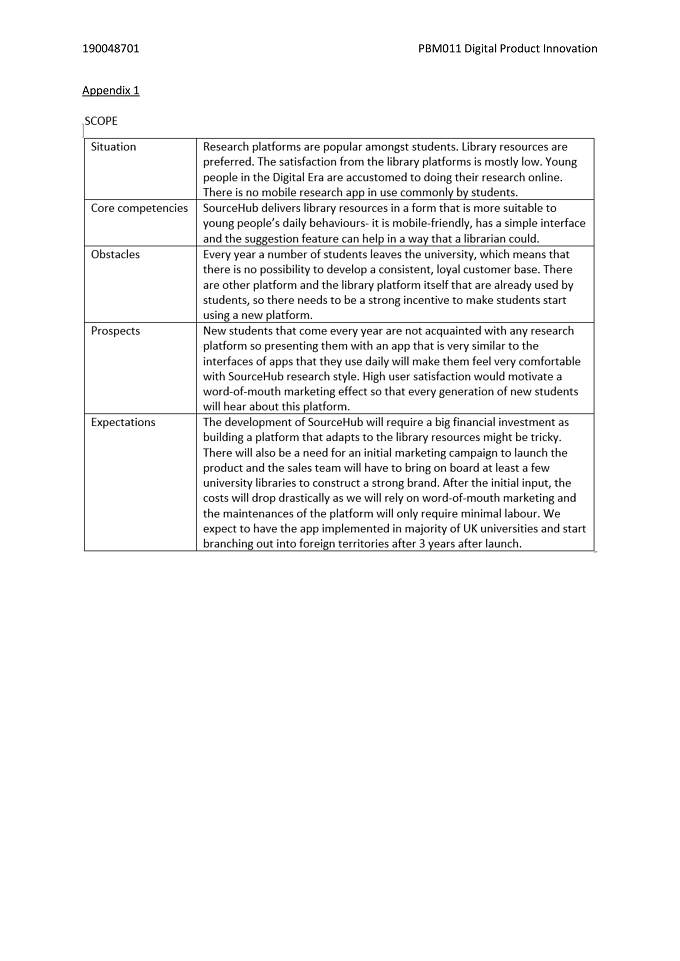 190048701 PBM011 Digital Product Innovation

Appendix 1

SCOPE

| Situation | Research platforms are popular amongst students. Library resources are preferred. The satisfaction from the library platforms is mostly low. Young people in the Digital Era are accustomed to doing their research online. There is no mobile research app in use commonly by students. |
|---|---|
| Core competencies | SourceHub delivers library resources in a form that is more suitable to young people's daily behaviours- it is mobile-friendly, has a simple interface and the suggestion feature can help in a way that a librarian could. |
| Obstacles | Every year a number of students leaves the university, which means that there is no possibility to develop a consistent, loyal customer base. There are other platform and the library platform itself that are already used by students, so there needs to be a strong incentive to make students start using a new platform. |
| Prospects | New students that come every year are not acquainted with any research platform so presenting them with an app that is very similar to the interfaces of apps that they use daily will make them feel very comfortable with SourceHub research style. High user satisfaction would motivate a word-of-mouth marketing effect so that every generation of new students will hear about this platform. |
| Expectations | The development of SourceHub will require a big financial investment as building a platform that adapts to the library resources might be tricky. There will also be a need for an initial marketing campaign to launch the product and the sales team will have to bring on board at least a few university libraries to construct a strong brand. After the initial input, the costs will drop drastically as we will rely on word-of-mouth marketing and the maintenances of the platform will only require minimal labour. We expect to have the app implemented in majority of UK universities and start branching out into foreign territories after 3 years after launch. |